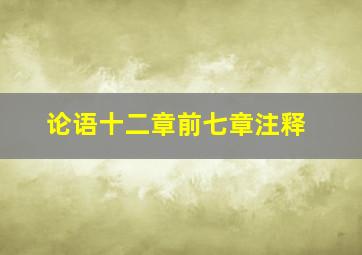 论语十二章前七章注释